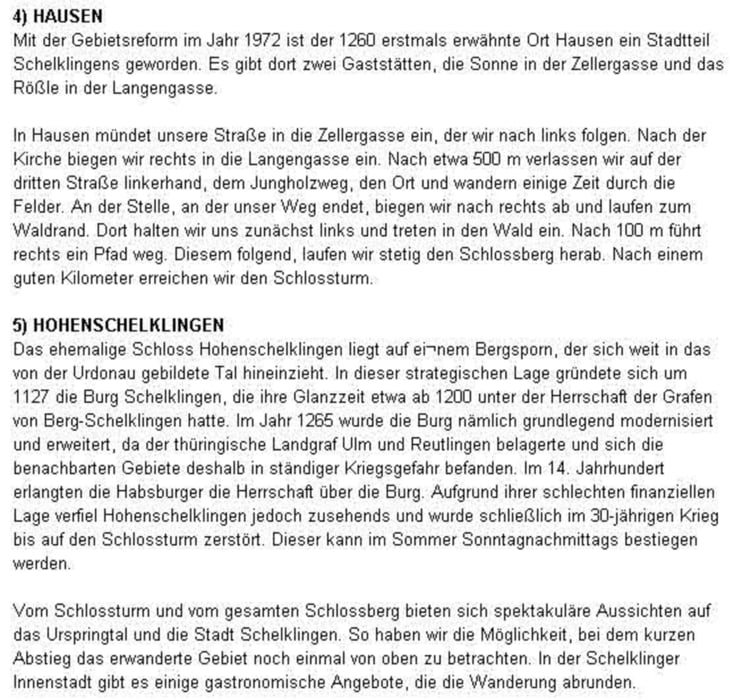 4) HAUSEN
Mit der Gebietsreform im Jahr 1972 ist der 1260 erstmals erwähnte Ort Hausen ein Stadtteil Schelklingens geworden. Es gibt dort zwei Gaststätten, die Sonne in der Zellergasse und das Rößle in der Langengasse.

In Hausen mündet unsere Straße in die Zellergasse ein, der wir nach links folgen. Nach der Kirche biegen wir rechts in die Langengasse ein. Nach etwa 500 m verlassen wir auf der dritten Straße linkerhand, dem Jungholzweg, den Ort und wandern einige Zeit durch die Felder. An der Stelle, an der unser Weg endet, biegen wir nach rechts ab und laufen zum Waldrand. Dort halten wir uns zunächst links und treten in den Wald ein. Nach 100 m führt rechts ein Pfad weg. Diesem folgend, laufen wir stetig den Schlossberg herab. Nach einem guten Kilometer erreichen wir den Schlossturm.

5) HOHENSCHELKLINGEN
Das ehemalige Schloss Hohenschelklingen liegt auf ei¬nem Bergsporn, der sich weit in das von der Urdonau gebildete Tal hineinzieht. In dieser strategischen Lage gründete sich um 1127 die Burg Schelklingen, die ihre Glanzzeit etwa ab 1200 unter der Herrschaft der Grafen von Berg-Schelklingen hatte. Im Jahr 1265 wurde die Burg nämlich grundlegend modernisiert und erweitert, da der thüringische Landgraf Ulm und Reutlingen belagerte und sich die benachbarten Gebiete deshalb in ständiger Kriegsgefahr befanden. Im 14. Jahrhundert erlangten die Habsburger die Herrschaft über die Burg. Aufgrund ihrer schlechten finanziellen Lage verfiel Hohenschelklingen jedoch zusehends und wurde schließlich im 30-jährigen Krieg bis auf den Schlossturm zerstört. Dieser kann im Sommer Sonntagnachmittags bestiegen werden.

Vom Schlossturm und vom gesamten Schlossberg bieten sich spektakuläre Aussichten auf das Urspringtal und die Stadt Schelklingen. So haben wir die Möglichkeit, bei dem kurzen Abstieg das erwanderte Gebiet noch einmal von oben zu betrachten. In der Schelklinger Innenstadt gibt es einige gastronomische Angebote, die die Wanderung abrunden.